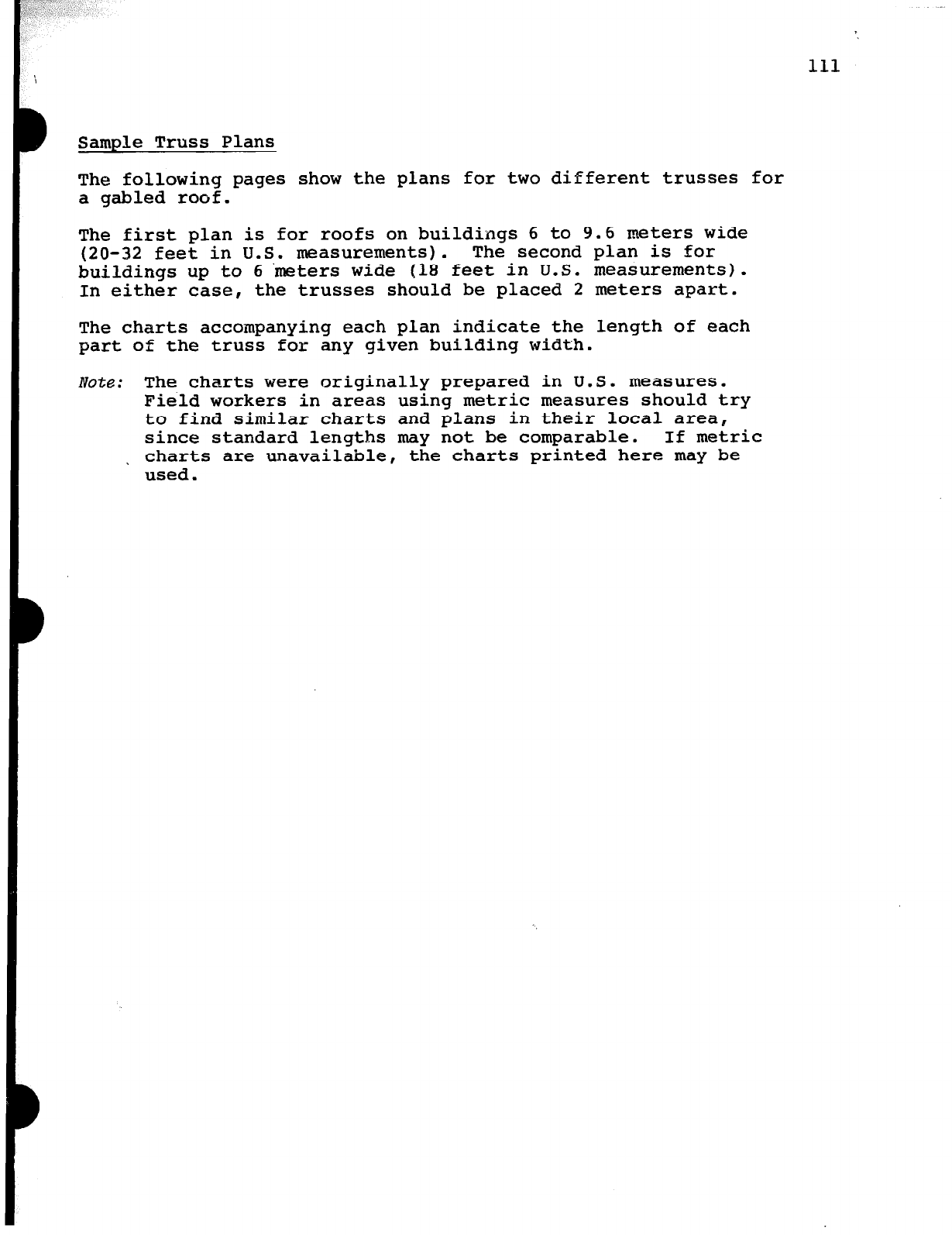 111

Sample Truss Plans

The following pages show the plans for two different trusses for a gabled roof.

The first plan is for roofs on buildings 6 to 9.6 meters wide (20-32 feet in U.S. measurements). The second plan is for buildings up to 6 meters wide (18 feet in U.S. measurements). In either case, the trusses should be placed 2 meters apart.

The charts accompanying each plan indicate the length of each part of the truss for any given building width.

Note: The charts were originally prepared in U.S. measures. Field workers in areas using metric measures should try to find similar charts and plans in their local area, since standard lengths may not be comparable. If metric charts are unavailable, the charts printed here may be used.